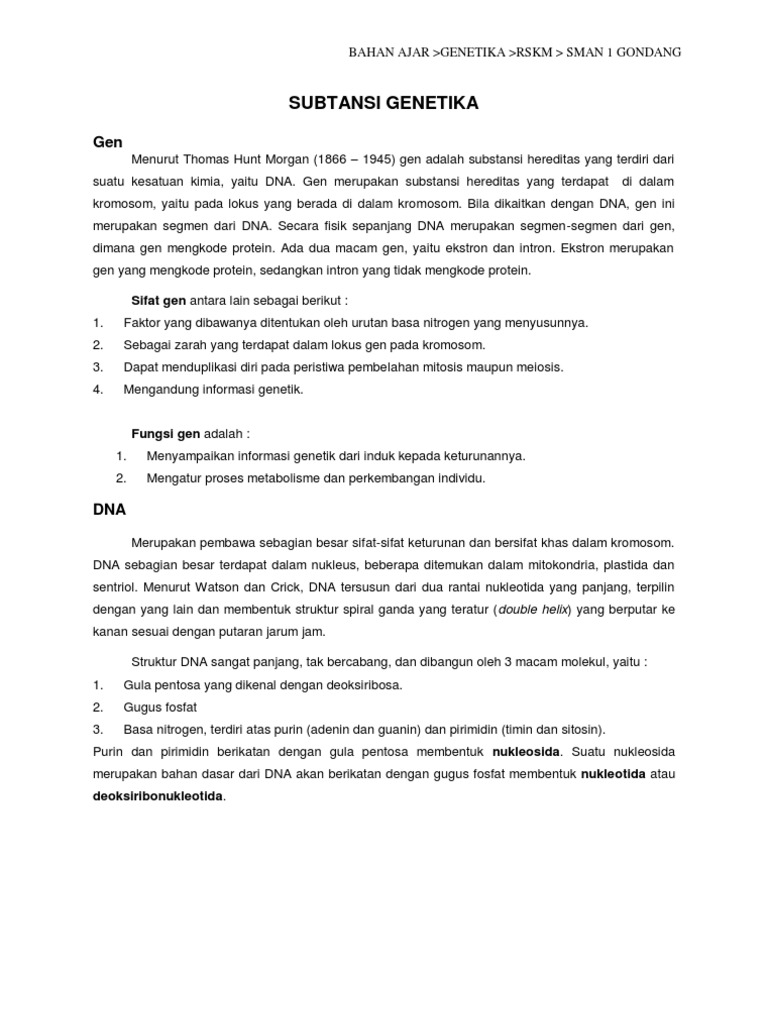 BAHAN AJAR >GENETIKA >RSKM > SMAN 1 GONDANG

SUBTANSI GENETIKA

Gen

Menurut Thomas Hunt Morgan (1866 – 1945) gen adalah substansi hereditas yang terdiri dari suatu kesatuan kimia, yaitu DNA. Gen merupakan substansi hereditas yang terdapat di dalam kromosom, yaitu pada lokus yang berada di dalam kromosom. Bila dikaitkan dengan DNA, gen ini merupakan segmen dari DNA. Secara fisik sepanjang DNA merupakan segmen-segmen dari gen, dimana gen mengkode protein. Ada dua macam gen, yaitu ekstron dan intron. Ekstron merupakan gen yang mengkode protein, sedangkan intron yang tidak mengkode protein.

Sifat gen antara lain sebagai berikut :

1. Faktor yang dibawanya ditentukan oleh urutan basa nitrogen yang menyusunnya.
2. Sebagai zarah yang terdapat dalam lokus gen pada kromosom.
3. Dapat menduplikasi diri pada peristiwa pembelahan mitosis maupun meiosis.
4. Mengandung informasi genetik.

Fungsi gen adalah :

1. Menyampaikan informasi genetik dari induk kepada keturunannya.
2. Mengatur proses metabolisme dan perkembangan individu.

DNA

Merupakan pembawa sebagian besar sifat-sifat keturunan dan bersifat khas dalam kromosom. DNA sebagian besar terdapat dalam nukleus, beberapa ditemukan dalam mitokondria, plastida dan sentriol. Menurut Watson dan Crick, DNA tersusun dari dua rantai nukleotida yang panjang, terpilin dengan yang lain dan membentuk struktur spiral ganda yang teratur (double helix) yang berputar ke kanan sesuai dengan putaran jarum jam.

Struktur DNA sangat panjang, tak bercabang, dan dibangun oleh 3 macam molekul, yaitu :

1. Gula pentosa yang dikenal dengan deoksiribosa.
2. Gugus fosfat
3. Basa nitrogen, terdiri atas purin (adenin dan guanin) dan pirimidin (timin dan sitosin).

Purin dan pirimidin berikatan dengan gula pentosa membentuk nukleosida. Suatu nukleosida merupakan bahan dasar dari DNA akan berikatan dengan gugus fosfat membentuk nukleotida atau deoksiribonukleotida.